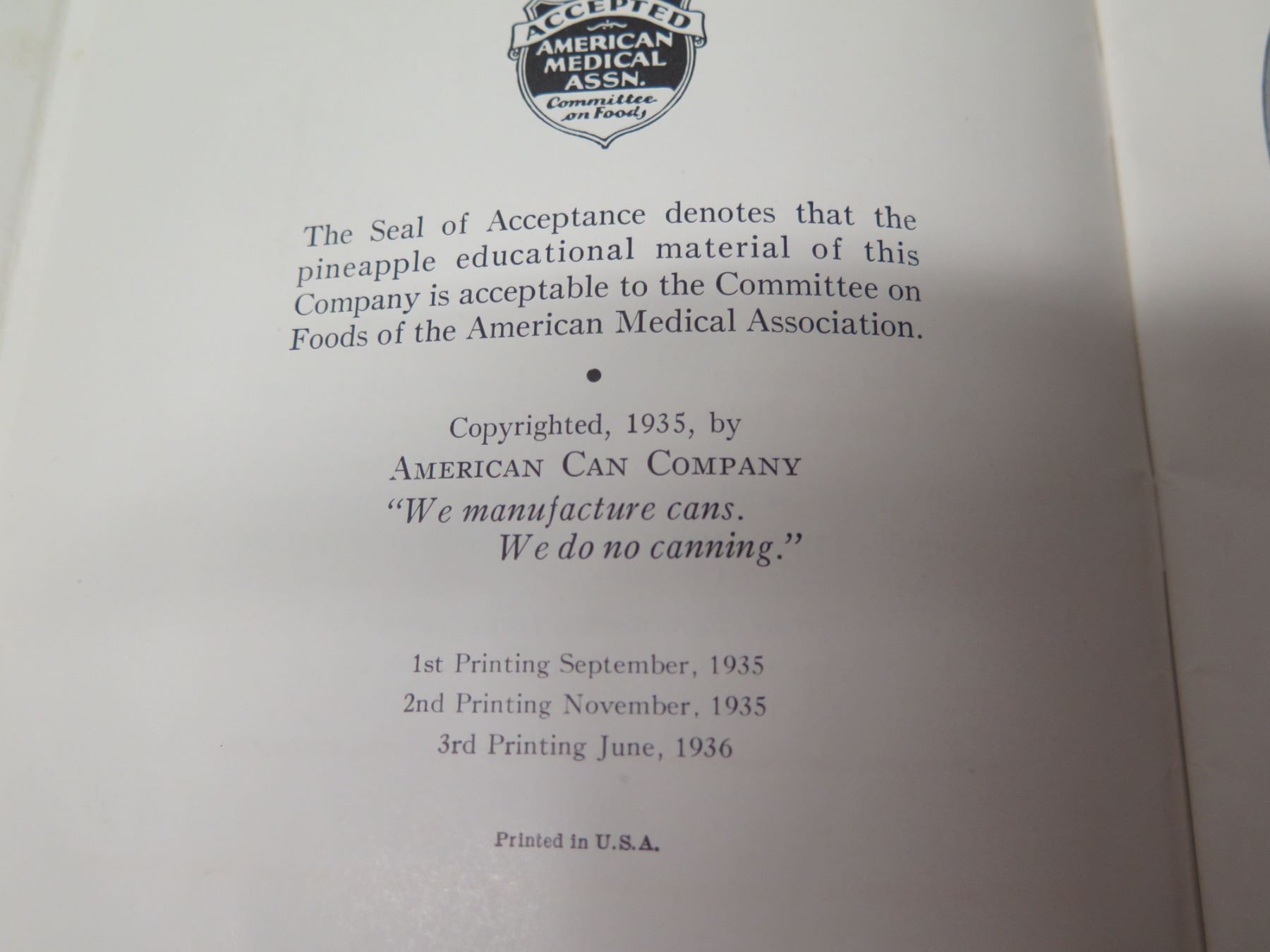 ACCEPTED
AMERICAN
MEDICAL
ASSN.
Committee
on Foods

The Seal of Acceptance denotes that the pineapple educational material of this Company is acceptable to the Committee on Foods of the American Medical Association.

•

Copyrighted, 1935, by
AMERICAN CAN COMPANY
"We manufacture cans.
We do no canning."

1st Printing September, 1935
2nd Printing November, 1935
3rd Printing June, 1936

Printed in U.S.A.